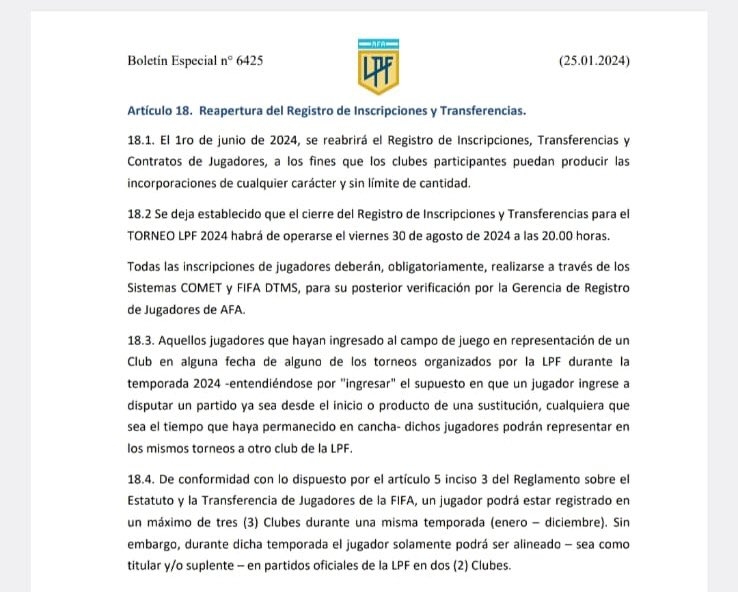 Boletín Especial n° 6425

AFA
LPF

(25.01.2024)

Artículo 18. Reapertura del Registro de Inscripciones y Transferencias.

18.1. El 1ro de junio de 2024, se reabrirá el Registro de Inscripciones, Transferencias y Contratos de Jugadores, a los fines que los clubes participantes puedan producir las incorporaciones de cualquier carácter y sin límite de cantidad.

18.2 Se deja establecido que el cierre del Registro de Inscripciones y Transferencias para el TORNEO LPF 2024 habrá de operarse el viernes 30 de agosto de 2024 a las 20.00 horas.

Todas las inscripciones de jugadores deberán, obligatoriamente, realizarse a través de los Sistemas COMET y FIFA DTMS, para su posterior verificación por la Gerencia de Registro de Jugadores de AFA.

18.3. Aquellos jugadores que hayan ingresado al campo de juego en representación de un Club en alguna fecha de alguno de los torneos organizados por la LPF durante la temporada 2024 -entendiéndose por "ingresar" el supuesto en que un jugador ingrese a disputar un partido ya sea desde el inicio o producto de una sustitución, cualquiera que sea el tiempo que haya permanecido en cancha- dichos jugadores podrán representar en los mismos torneos a otro club de la LPF.

18.4. De conformidad con lo dispuesto por el artículo 5 inciso 3 del Reglamento sobre el Estatuto y la Transferencia de Jugadores de la FIFA, un jugador podrá estar registrado en un máximo de tres (3) Clubes durante una misma temporada (enero – diciembre). Sin embargo, durante dicha temporada el jugador solamente podrá ser alineado – sea como titular y/o suplente – en partidos oficiales de la LPF en dos (2) Clubes.